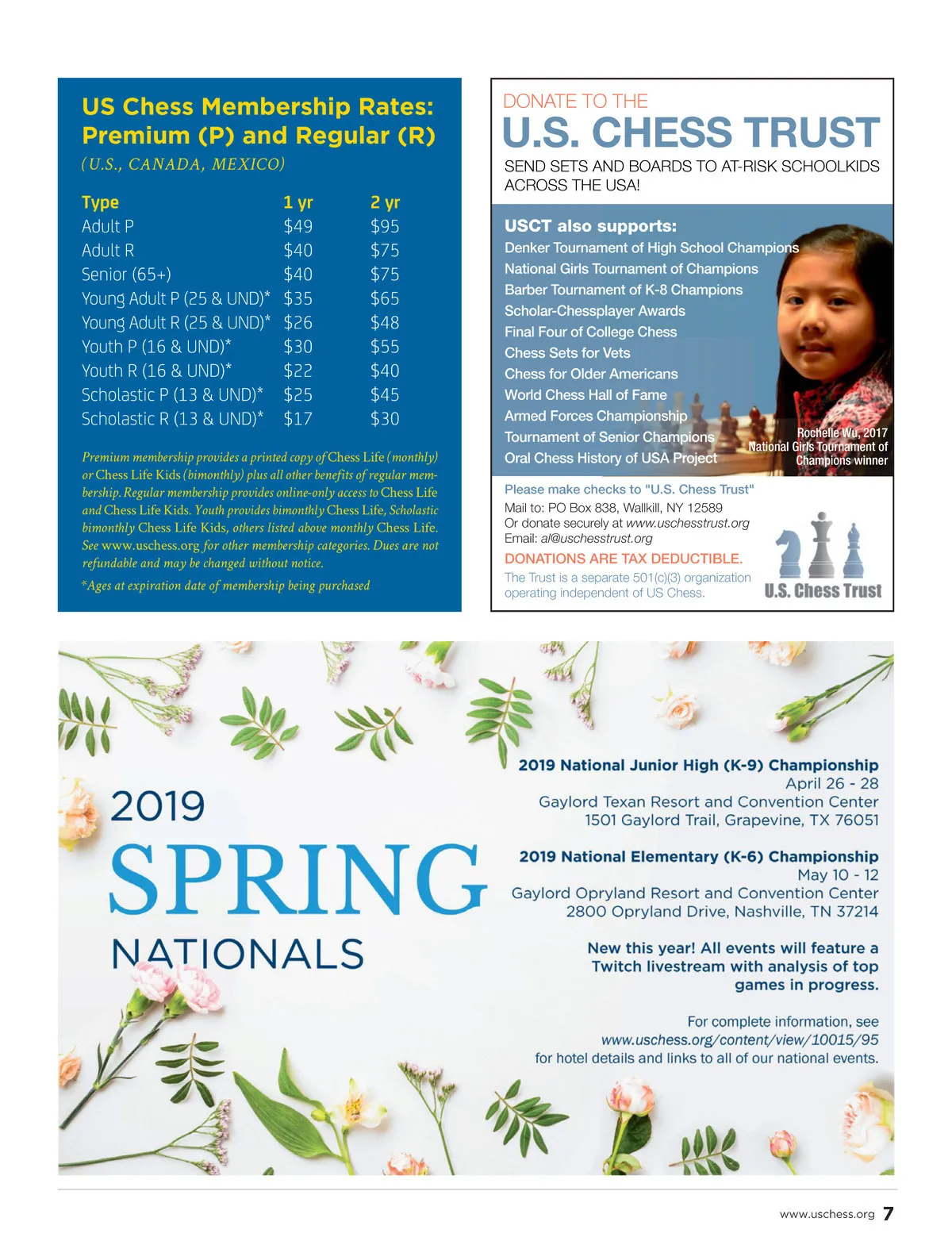 US Chess Membership Rates: Premium (P) and Regular (R)
(U.S., CANADA, MEXICO)

| Type | 1 yr | 2 yr |
|---|---|---|
| Adult P | \$49 | \$95 |
| Adult R | \$40 | \$75 |
| Senior (65+) | \$40 | \$75 |
| Young Adult P (25 & UND)* | \$35 | \$65 |
| Young Adult R (25 & UND)* | \$26 | \$48 |
| Youth P (16 & UND)* | \$30 | \$55 |
| Youth R (16 & UND)* | \$22 | \$40 |
| Scholastic P (13 & UND)* | \$25 | \$45 |
| Scholastic R (13 & UND)* | \$17 | \$30 |

Premium membership provides a printed copy of Chess Life (monthly) or Chess Life Kids (bimonthly) plus all other benefits of regular membership. Regular membership provides online-only access to Chess Life and Chess Life Kids. Youth provides bimonthly Chess Life, Scholastic bimonthly Chess Life Kids, others listed above monthly Chess Life. See www.uschess.org for other membership categories. Dues are not refundable and may be changed without notice.

*Ages at expiration date of membership being purchased

DONATE TO THE
U.S. CHESS TRUST
SEND SETS AND BOARDS TO AT-RISK SCHOOLKIDS ACROSS THE USA!

USCT also supports:
Denker Tournament of High School Champions
National Girls Tournament of Champions
Barber Tournament of K-8 Champions
Scholar-Chessplayer Awards
Final Four of College Chess
Chess Sets for Vets
Chess for Older Americans
World Chess Hall of Fame
Armed Forces Championship
Tournament of Senior Champions
Oral Chess History of USA Project

Rochelle Wu, 2017 National Girls Tournament of Champions winner

Please make checks to "U.S. Chess Trust"
Mail to: PO Box 838, Wallkill, NY 12589
Or donate securely at www.uschesstrust.org
Email: al@uschesstrust.org
DONATIONS ARE TAX DEDUCTIBLE.
The Trust is a separate 501(c)(3) organization operating independent of US Chess.

U.S. Chess Trust

2019
SPRING
NATIONALS

2019 National Junior High (K-9) Championship
April 26 - 28
Gaylord Texan Resort and Convention Center
1501 Gaylord Trail, Grapevine, TX 76051

2019 National Elementary (K-6) Championship
May 10 - 12
Gaylord Opryland Resort and Convention Center
2800 Opryland Drive, Nashville, TN 37214

New this year! All events will feature a Twitch livestream with analysis of top games in progress.

For complete information, see www.uschess.org/content/view/10015/95 for hotel details and links to all of our national events.

www.uschess.org 7